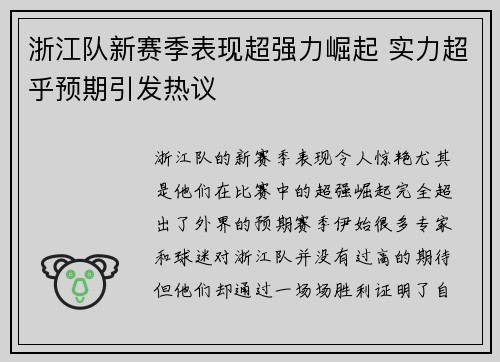 浙江队新赛季表现超强力崛起 实力超乎预期引发热议

浙江队的新赛季表现令人惊艳尤其是他们在比赛中的超强崛起完全超出了外界的预期赛季伊始很多专家和球迷对浙江队并没有过高的期待但他们却通过一场场胜利证明了自